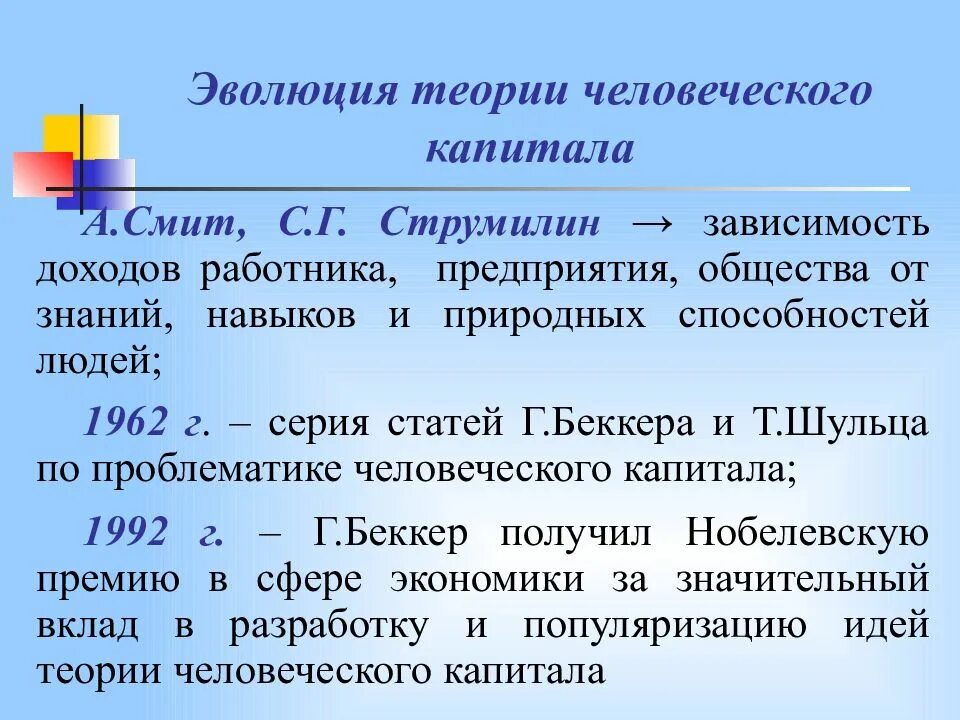 Эволюция теории человеческого капитала

А.Смит, С.Г. Струмилин → зависимость доходов работника, предприятия, общества от знаний, навыков и природных способностей людей;

1962 г. – серия статей Г.Беккера и Т.Шульца по проблематике человеческого капитала;

1992 г. – Г.Беккер получил Нобелевскую премию в сфере экономики за значительный вклад в разработку и популяризацию идей теории человеческого капитала